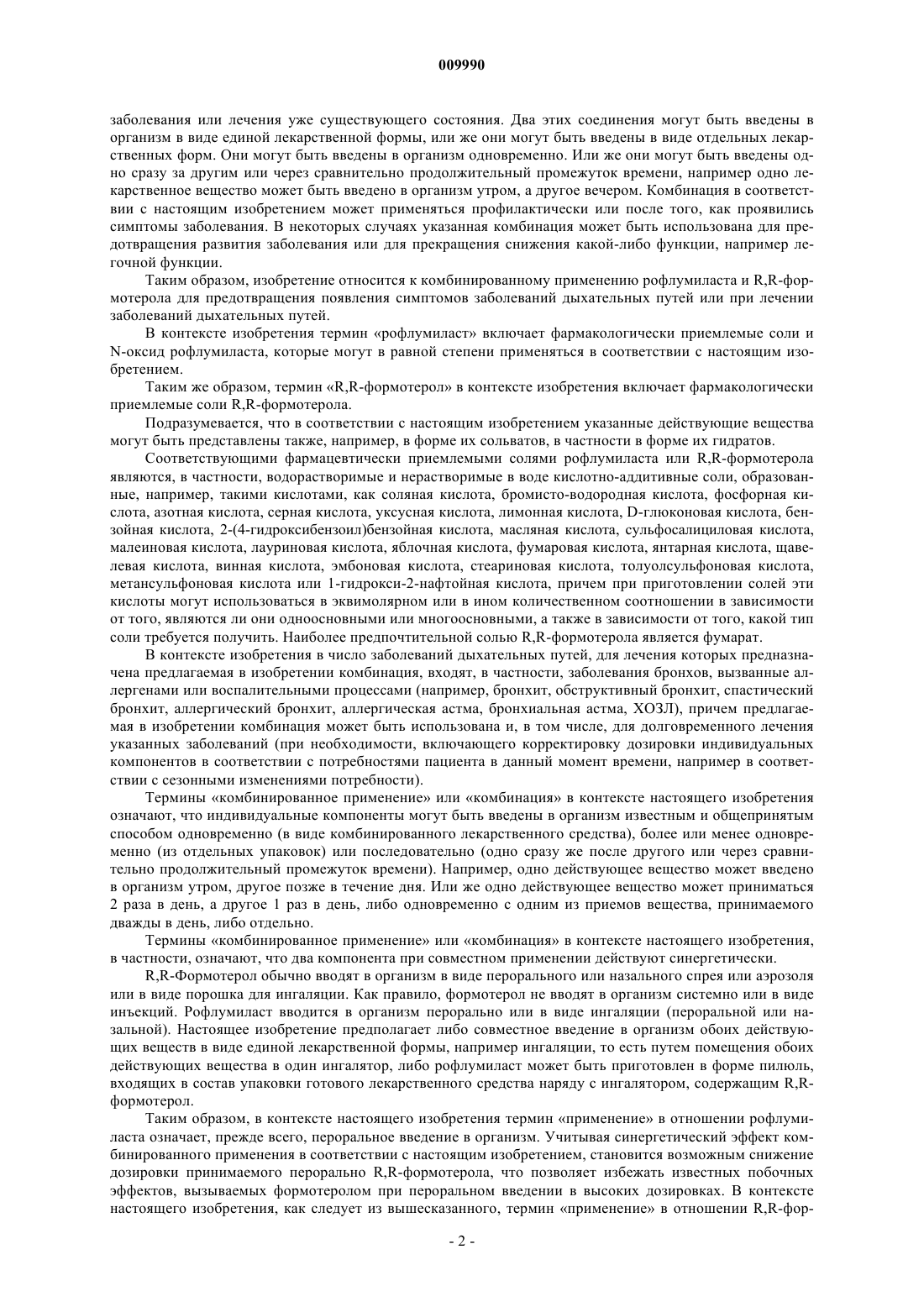 009990

заболевания или лечения уже существующего состояния. Два этих соединения могут быть введены в организм в виде единой лекарственной формы, или же они могут быть введены в виде отдельных лекарственных форм. Они могут быть введены в организм одновременно. Или же они могут быть введены одно сразу за другим или через сравнительно продолжительный промежуток времени, например одно лекарственное вещество может быть введено в организм утром, а другое вечером. Комбинация в соответствии с настоящим изобретением может применяться профилактически или после того, как проявились симптомы заболевания. В некоторых случаях указанная комбинация может быть использована для предотвращения развития заболевания или для прекращения снижения какой-либо функции, например легочной функции.

Таким образом, изобретение относится к комбинированному применению рофлумиласта и R,R-формотерола для предотвращения появления симптомов заболеваний дыхательных путей или при лечении заболеваний дыхательных путей.

В контексте изобретения термин «рофлумиласт» включает фармакологически приемлемые соли и N-оксид рофлумиласта, которые могут в равной степени применяться в соответствии с настоящим изобретением.

Таким же образом, термин «R,R-формотерол» в контексте изобретения включает фармакологически приемлемые соли R,R-формотерола.

Подразумевается, что в соответствии с настоящим изобретением указанные действующие вещества могут быть представлены также, например, в форме их сольватов, в частности в форме их гидратов.

Соответствующими фармацевтически приемлемыми солями рофлумиласта или R,R-формотерола являются, в частности, водорастворимые и нерастворимые в воде кислотно-аддитивные соли, образованные, например, такими кислотами, как соляная кислота, бромисто-водородная кислота, фосфорная кислота, азотная кислота, серная кислота, уксусная кислота, лимонная кислота, D-глюконовая кислота, бензойная кислота, 2-(4-гидроксибензоил)бензойная кислота, масляная кислота, сульфосалициловая кислота, малеиновая кислота, лауриновая кислота, яблочная кислота, фумаровая кислота, янтарная кислота, щавелевая кислота, винная кислота, эмбоновая кислота, стеариновая кислота, толуолсульфоновая кислота, метансульфоновая кислота или 1-гидрокси-2-нафтойная кислота, причем при приготовлении солей эти кислоты могут использоваться в эквимолярном или в ином количественном соотношении в зависимости от того, являются ли они одноосновными или многоосновными, а также в зависимости от того, какой тип соли требуется получить. Наиболее предпочтительной солью R,R-формотерола является фумарат.

В контексте изобретения в число заболеваний дыхательных путей, для лечения которых предназначена предлагаемая в изобретении комбинация, входят, в частности, заболевания бронхов, вызванные аллергенами или воспалительными процессами (например, бронхит, обструктивный бронхит, спастический бронхит, аллергический бронхит, аллергическая астма, бронхиальная астма, ХОЗЛ), причем предлагаемая в изобретении комбинация может быть использована и, в том числе, для долговременного лечения указанных заболеваний (при необходимости, включающего корректировку дозировки индивидуальных компонентов в соответствии с потребностями пациента в данный момент времени, например в соответствии с сезонными изменениями потребности).

Термины «комбинированное применение» или «комбинация» в контексте настоящего изобретения означают, что индивидуальные компоненты могут быть введены в организм известным и общепринятым способом одновременно (в виде комбинированного лекарственного средства), более или менее одновременно (из отдельных упаковок) или последовательно (одно сразу же после другого или через сравнительно продолжительный промежуток времени). Например, одно действующее вещество может введено в организм утром, другое позже в течение дня. Или же одно действующее вещество может приниматься 2 раза в день, а другое 1 раз в день, либо одновременно с одним из приемов вещества, принимаемого дважды в день, либо отдельно.

Термины «комбинированное применение» или «комбинация» в контексте настоящего изобретения, в частности, означают, что два компонента при совместном применении действуют синергетически.

R,R-Формотерол обычно вводят в организм в виде перорального или назального спрея или аэрозоля или в виде порошка для ингаляции. Как правило, формотерол не вводят в организм системно или в виде инъекций. Рофлумиласт вводится в организм перорально или в виде ингаляции (пероральной или назальной). Настоящее изобретение предполагает либо совместное введение в организм обоих действующих веществ в виде единой лекарственной формы, например ингаляции, то есть путем помещения обоих действующих вещества в один ингалятор, либо рофлумиласт может быть приготовлен в форме пилюль, входящих в состав упаковки готового лекарственного средства наряду с ингалятором, содержащим R,R-формотерол.

Таким образом, в контексте настоящего изобретения термин «применение» в отношении рофлумиласта означает, прежде всего, пероральное введение в организм. Учитывая синергетический эффект комбинированного применения в соответствии с настоящим изобретением, становится возможным снижение дозировки принимаемого перорально R,R-формотерола, что позволяет избежать известных побочных эффектов, вызываемых формотеролом при пероральном введении в высоких дозировках. В контексте настоящего изобретения, как следует из вышесказанного, термин «применение» в отношении R,R-фор-

- 2 -